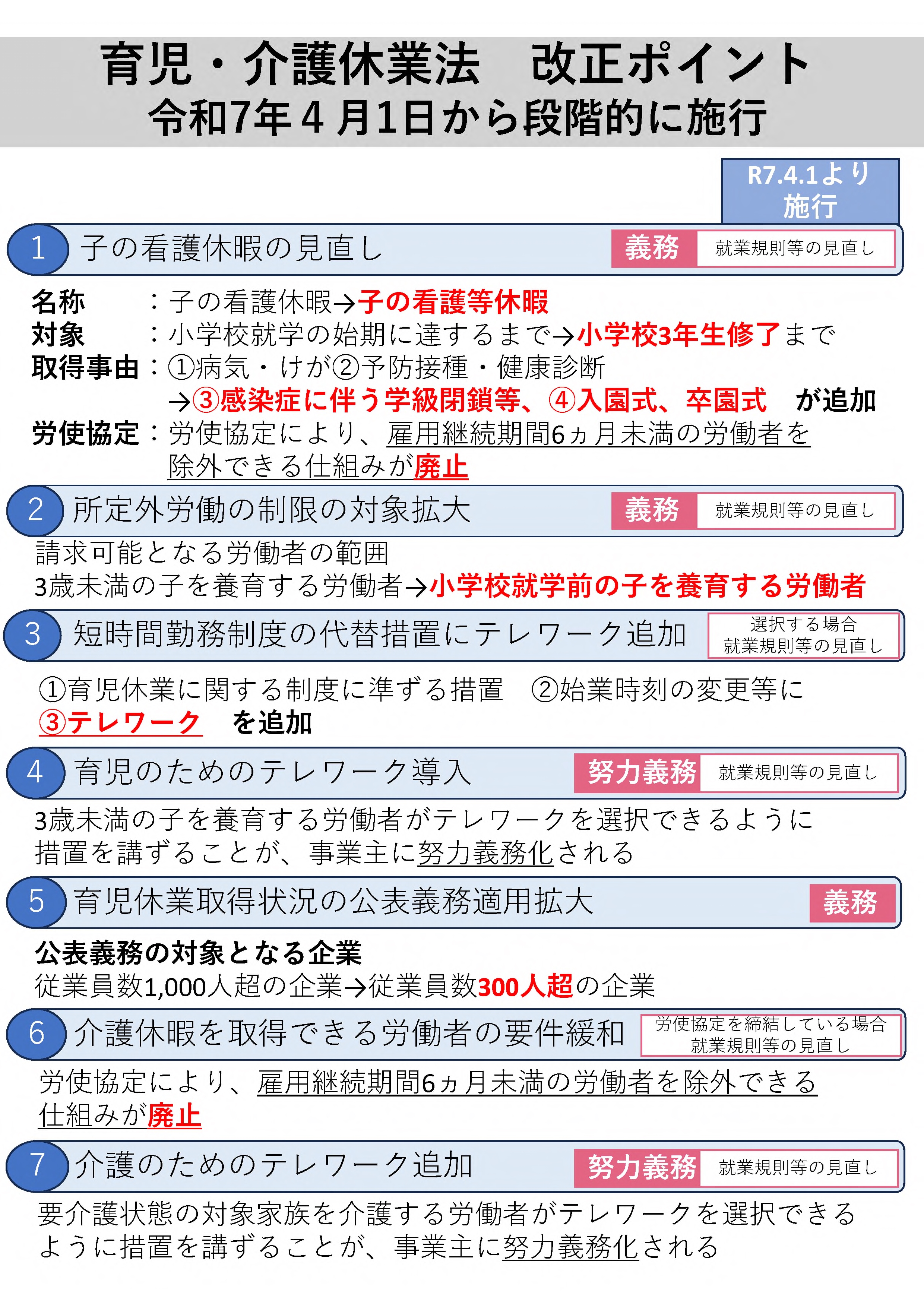 育児・介護休業法　改正ポイント
令和7年４月1日から段階的に施行

R7.4.1より施行

1 子の看護休暇の見直し 義務 就業規則等の見直し

名称　　：子の看護休暇→子の看護等休暇
対象　　：小学校就学の始期に達するまで→小学校3年生修了まで
取得事由：①病気・けが②予防接種・健康診断
→③感染症に伴う学級閉鎖等、④入園式、卒園式　が追加
労使協定：労使協定により、雇用継続期間6ヵ月未満の労働者を除外できる仕組みが廃止

2 所定外労働の制限の対象拡大 義務 就業規則等の見直し

請求可能となる労働者の範囲
3歳未満の子を養育する労働者→小学校就学前の子を養育する労働者

3 短時間勤務制度の代替措置にテレワーク追加 選択する場合 就業規則等の見直し

①育児休業に関する制度に準ずる措置　②始業時刻の変更等に
③テレワーク　を追加

4 育児のためのテレワーク導入 努力義務 就業規則等の見直し

3歳未満の子を養育する労働者がテレワークを選択できるように措置を講ずることが、事業主に努力義務化される

5 育児休業取得状況の公表義務適用拡大 義務

公表義務の対象となる企業
従業員数1,000人超の企業→従業員数300人超の企業

6 介護休暇を取得できる労働者の要件緩和 労使協定を締結している場合 就業規則等の見直し

労使協定により、雇用継続期間6ヵ月未満の労働者を除外できる仕組みが廃止

7 介護のためのテレワーク追加 努力義務 就業規則等の見直し

要介護状態の対象家族を介護する労働者がテレワークを選択できるように措置を講ずることが、事業主に努力義務化される